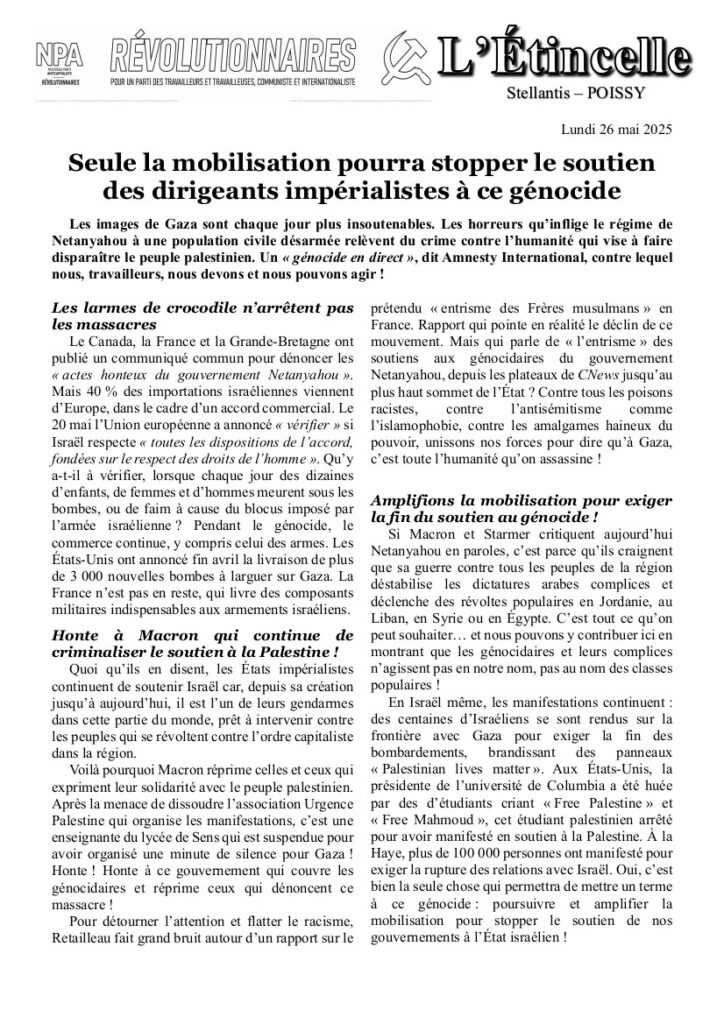 NPA NOUVEAU PARTI ANTICAPITALISTE RÉVOLUTIONNAIRES

RÉVOLUTIONNAIRES
POUR UN PARTI DES TRAVAILLEURS ET TRAVAILLEUSES, COMMUNISTE ET INTERNATIONALISTE

L'Étincelle
Stellantis – POISSY

Lundi 26 mai 2025

Seule la mobilisation pourra stopper le soutien des dirigeants impérialistes à ce génocide

Les images de Gaza sont chaque jour plus insoutenables. Les horreurs qu'inflige le régime de Netanyahou à une population civile désarmée relèvent du crime contre l'humanité qui vise à faire disparaître le peuple palestinien. Un « génocide en direct », dit Amnesty International, contre lequel nous, travailleurs, nous devons et nous pouvons agir !

Les larmes de crocodile n'arrêtent pas les massacres

Le Canada, la France et la Grande-Bretagne ont publié un communiqué commun pour dénoncer les « actes honteux du gouvernement Netanyahou ». Mais 40 % des importations israéliennes viennent d'Europe, dans le cadre d'un accord commercial. Le 20 mai l'Union européenne a annoncé « vérifier » si Israël respecte « toutes les dispositions de l'accord, fondées sur le respect des droits de l'homme ». Qu'y a-t-il à vérifier, lorsque chaque jour des dizaines d'enfants, de femmes et d'hommes meurent sous les bombes, ou de faim à cause du blocus imposé par l'armée israélienne ? Pendant le génocide, le commerce continue, y compris celui des armes. Les États-Unis ont annoncé fin avril la livraison de plus de 3 000 nouvelles bombes à larguer sur Gaza. La France n'est pas en reste, qui livre des composants militaires indispensables aux armements israéliens.

Honte à Macron qui continue de criminaliser le soutien à la Palestine !

Quoi qu'ils en disent, les États impérialistes continuent de soutenir Israël car, depuis sa création jusqu'à aujourd'hui, il est l'un de leurs gendarmes dans cette partie du monde, prêt à intervenir contre les peuples qui se révoltent contre l'ordre capitaliste dans la région.

Voilà pourquoi Macron réprime celles et ceux qui expriment leur solidarité avec le peuple palestinien. Après la menace de dissoudre l'association Urgence Palestine qui organise les manifestations, c'est une enseignante du lycée de Sens qui est suspendue pour avoir organisé une minute de silence pour Gaza ! Honte ! Honte à ce gouvernement qui couvre les génocidaires et réprime ceux qui dénoncent ce massacre !

Pour détourner l'attention et flatter le racisme, Retailleau fait grand bruit autour d'un rapport sur le prétendu « entrisme des Frères musulmans » en France. Rapport qui pointe en réalité le déclin de ce mouvement. Mais qui parle de « l'entrisme » des soutiens aux génocidaires du gouvernement Netanyahou, depuis les plateaux de CNews jusqu'au plus haut sommet de l'État ? Contre tous les poisons racistes, contre l'antisémitisme comme l'islamophobie, contre les amalgames haineux du pouvoir, unissons nos forces pour dire qu'à Gaza, c'est toute l'humanité qu'on assassine !

Amplifions la mobilisation pour exiger la fin du soutien au génocide !

Si Macron et Starmer critiquent aujourd'hui Netanyahou en paroles, c'est parce qu'ils craignent que sa guerre contre tous les peuples de la région déstabilise les dictatures arabes complices et déclenche des révoltes populaires en Jordanie, au Liban, en Syrie ou en Égypte. C'est tout ce qu'on peut souhaiter… et nous pouvons y contribuer ici en montrant que les génocidaires et leurs complices n'agissent pas en notre nom, pas au nom des classes populaires !

En Israël même, les manifestations continuent : des centaines d'Israéliens se sont rendus sur la frontière avec Gaza pour exiger la fin des bombardements, brandissant des panneaux « Palestinian lives matter ». Aux États-Unis, la présidente de l'université de Columbia a été huée par des d'étudiants criant « Free Palestine » et « Free Mahmoud », cet étudiant palestinien arrêté pour avoir manifesté en soutien à la Palestine. À la Haye, plus de 100 000 personnes ont manifesté pour exiger la rupture des relations avec Israël. Oui, c'est bien la seule chose qui permettra de mettre un terme à ce génocide : poursuivre et amplifier la mobilisation pour stopper le soutien de nos gouvernements à l'État israélien !